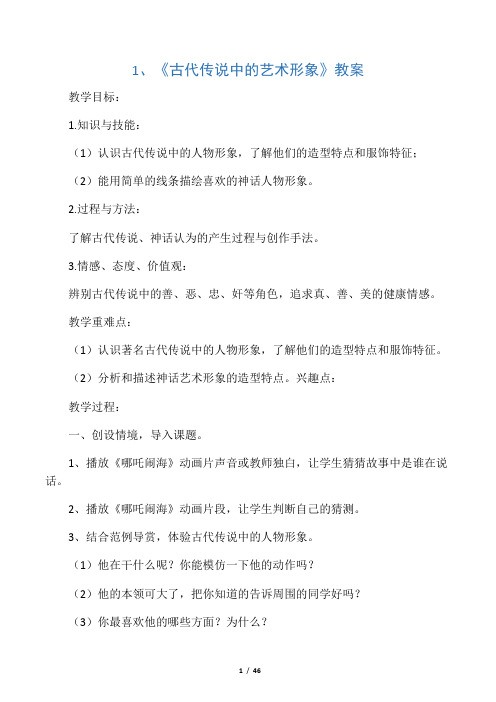 1、《古代传说中的艺术形象》教案

教学目标：

1.知识与技能：

（1）认识古代传说中的人物形象，了解他们的造型特点和服饰特征；

（2）能用简单的线条描绘喜欢的神话人物形象。

2.过程与方法：

了解古代传说、神话认为的产生过程与创作手法。

3.情感、态度、价值观：

辨别古代传说中的善、恶、忠、奸等角色，追求真、善、美的健康情感。

教学重难点：

（1）认识著名古代传说中的人物形象，了解他们的造型特点和服饰特征。

（2）分析和描述神话艺术形象的造型特点。兴趣点：

教学过程：

一、创设情境，导入课题。

1、播放《哪吒闹海》动画片声音或教师独白，让学生猜猜故事中是谁在说话。

2、播放《哪吒闹海》动画片段，让学生判断自己的猜测。

3、结合范例导赏，体验古代传说中的人物形象。

（1）他在干什么呢？你能模仿一下他的动作吗？

（2）他的本领可大了，把你知道的告诉周围的同学好吗？

（3）你最喜欢他的哪些方面？为什么？

1 / 46